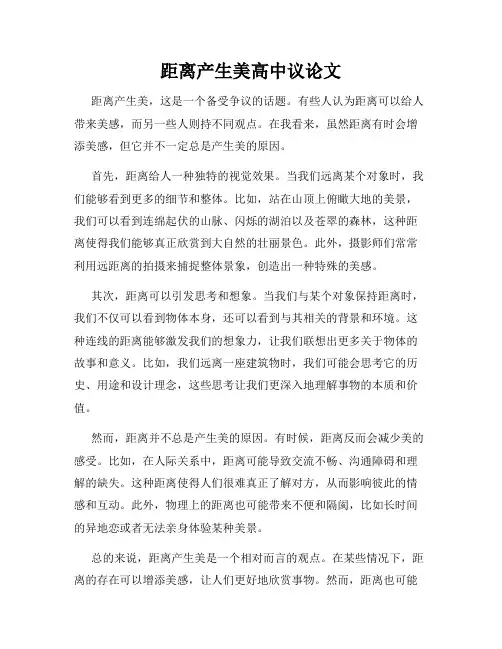 距离产生美高中议论文

距离产生美，这是一个备受争议的话题。有些人认为距离可以给人带来美感，而另一些人则持不同观点。在我看来，虽然距离有时会增添美感，但它并不一定总是产生美的原因。

首先，距离给人一种独特的视觉效果。当我们远离某个对象时，我们能够看到更多的细节和整体。比如，站在山顶上俯瞰大地的美景，我们可以看到连绵起伏的山脉、闪烁的湖泊以及苍翠的森林，这种距离使得我们能够真正欣赏到大自然的壮丽景色。此外，摄影师们常常利用远距离的拍摄来捕捉整体景象，创造出一种特殊的美感。

其次，距离可以引发思考和想象。当我们与某个对象保持距离时，我们不仅可以看到物体本身，还可以看到与其相关的背景和环境。这种连线的距离能够激发我们的想象力，让我们联想出更多关于物体的故事和意义。比如，我们远离一座建筑物时，我们可能会思考它的历史、用途和设计理念，这些思考让我们更深入地理解事物的本质和价值。

然而，距离并不总是产生美的原因。有时候，距离反而会减少美的感受。比如，在人际关系中，距离可能导致交流不畅、沟通障碍和理解的缺失。这种距离使得人们很难真正了解对方，从而影响彼此的情感和互动。此外，物理上的距离也可能带来不便和隔阂，比如长时间的异地恋或者无法亲身体验某种美景。

总的来说，距离产生美是一个相对而言的观点。在某些情况下，距离的存在可以增添美感，让人们更好地欣赏事物。然而，距离也可能